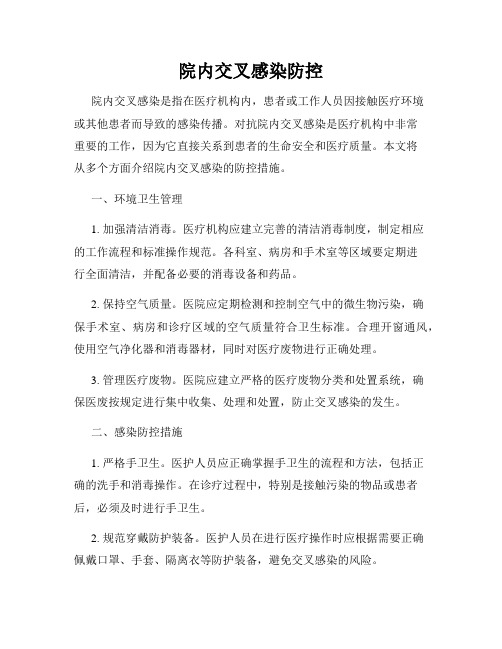 院内交叉感染防控

院内交叉感染是指在医疗机构内，患者或工作人员因接触医疗环境或其他患者而导致的感染传播。对抗院内交叉感染是医疗机构中非常重要的工作，因为它直接关系到患者的生命安全和医疗质量。本文将从多个方面介绍院内交叉感染的防控措施。

一、环境卫生管理

1. 加强清洁消毒。医疗机构应建立完善的清洁消毒制度，制定相应的工作流程和标准操作规范。各科室、病房和手术室等区域要定期进行全面清洁，并配备必要的消毒设备和药品。

2. 保持空气质量。医院应定期检测和控制空气中的微生物污染，确保手术室、病房和诊疗区域的空气质量符合卫生标准。合理开窗通风，使用空气净化器和消毒器材，同时对医疗废物进行正确处理。

3. 管理医疗废物。医院应建立严格的医疗废物分类和处置系统，确保医废按规定进行集中收集、处理和处置，防止交叉感染的发生。

二、感染防控措施

1. 严格手卫生。医护人员应正确掌握手卫生的流程和方法，包括正确的洗手和消毒操作。在诊疗过程中，特别是接触污染的物品或患者后，必须及时进行手卫生。

2. 规范穿戴防护装备。医护人员在进行医疗操作时应根据需要正确佩戴口罩、手套、隔离衣等防护装备，避免交叉感染的风险。